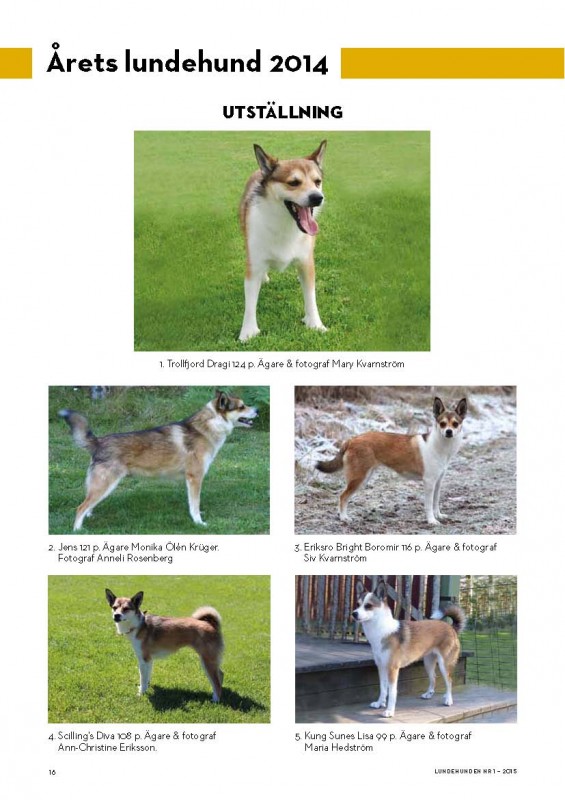 Årets lundehund 2014

UTSTÄLLNING

1. Trollfjord Dragi 124 p. Ägare & fotograf Mary Kvarnström

2. Jens 121 p. Ägare Monika Ölén Krüger. Fotograf Anneli Rosenberg

3. Eriksro Bright Boromir 116 p. Ägare & fotograf Siv Kvarnström

4. Scilling's Diva 108 p. Ägare & fotograf Ann-Christine Eriksson.

5. Kung Sunes Lisa 99 p. Ägare & fotograf Maria Hedström

16

LUNDEHUNDEN NR 1 – 2015